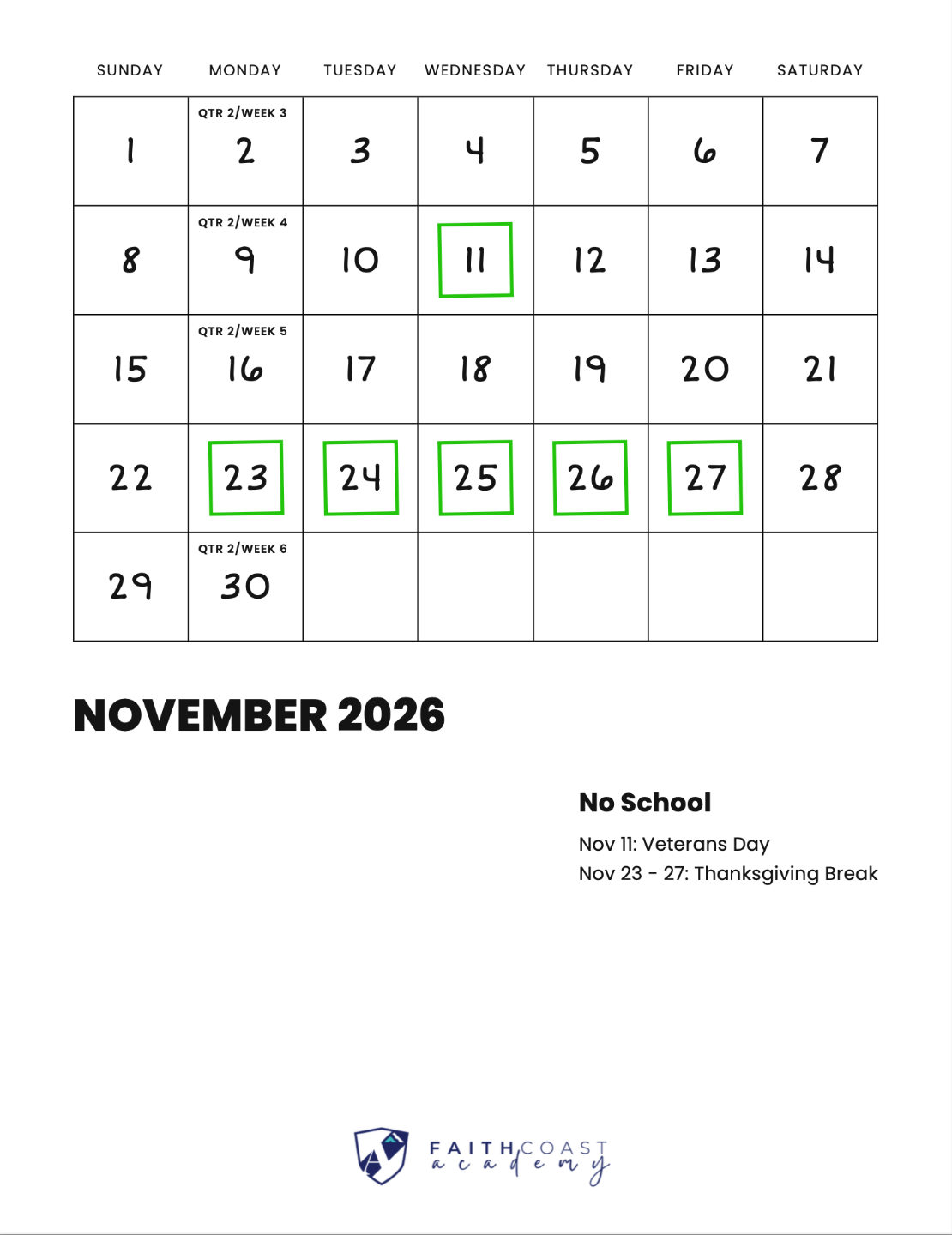 | SUNDAY | MONDAY | TUESDAY | WEDNESDAY | THURSDAY | FRIDAY | SATURDAY |
|---|---|---|---|---|---|---|
| 1 | QTR 2/WEEK 3 2 | 3 | 4 | 5 | 6 | 7 |
| 8 | QTR 2/WEEK 4 9 | 10 | 11 | 12 | 13 | 14 |
| 15 | QTR 2/WEEK 5 16 | 17 | 18 | 19 | 20 | 21 |
| 22 | 23 | 24 | 25 | 26 | 27 | 28 |
| 29 | QTR 2/WEEK 6 30 | | | | | |

NOVEMBER 2026

No School

Nov 11: Veterans Day
Nov 23 - 27: Thanksgiving Break

FAITH COAST
academy